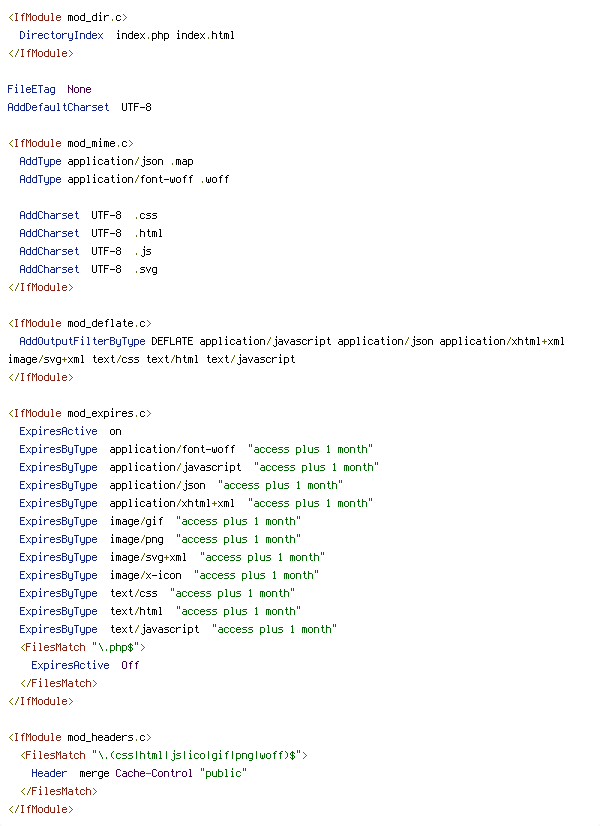 <IfModule mod_dir.c>
  DirectoryIndex  index.php index.html
</IfModule>

FileETag  None
AddDefaultCharset  UTF-8

<IfModule mod_mime.c>
  AddType application/json .map
  AddType application/font-woff .woff

  AddCharset  UTF-8  .css
  AddCharset  UTF-8  .html
  AddCharset  UTF-8  .js
  AddCharset  UTF-8  .svg
</IfModule>

<IfModule mod_deflate.c>
  AddOutputFilterByType DEFLATE application/javascript application/json application/xhtml+xml image/svg+xml text/css text/html text/javascript
</IfModule>

<IfModule mod_expires.c>
  ExpiresActive  on
  ExpiresByType  application/font-woff  "access plus 1 month"
  ExpiresByType  application/javascript  "access plus 1 month"
  ExpiresByType  application/json  "access plus 1 month"
  ExpiresByType  application/xhtml+xml  "access plus 1 month"
  ExpiresByType  image/gif  "access plus 1 month"
  ExpiresByType  image/png  "access plus 1 month"
  ExpiresByType  image/svg+xml  "access plus 1 month"
  ExpiresByType  image/x-icon  "access plus 1 month"
  ExpiresByType  text/css  "access plus 1 month"
  ExpiresByType  text/html  "access plus 1 month"
  ExpiresByType  text/javascript  "access plus 1 month"
  <FilesMatch "\.php$">
    ExpiresActive  Off
  </FilesMatch>
</IfModule>

<IfModule mod_headers.c>
  <FilesMatch "\.(css|html|js|ico|gif|png|woff)$">
    Header  merge Cache-Control "public"
  </FilesMatch>
</IfModule>